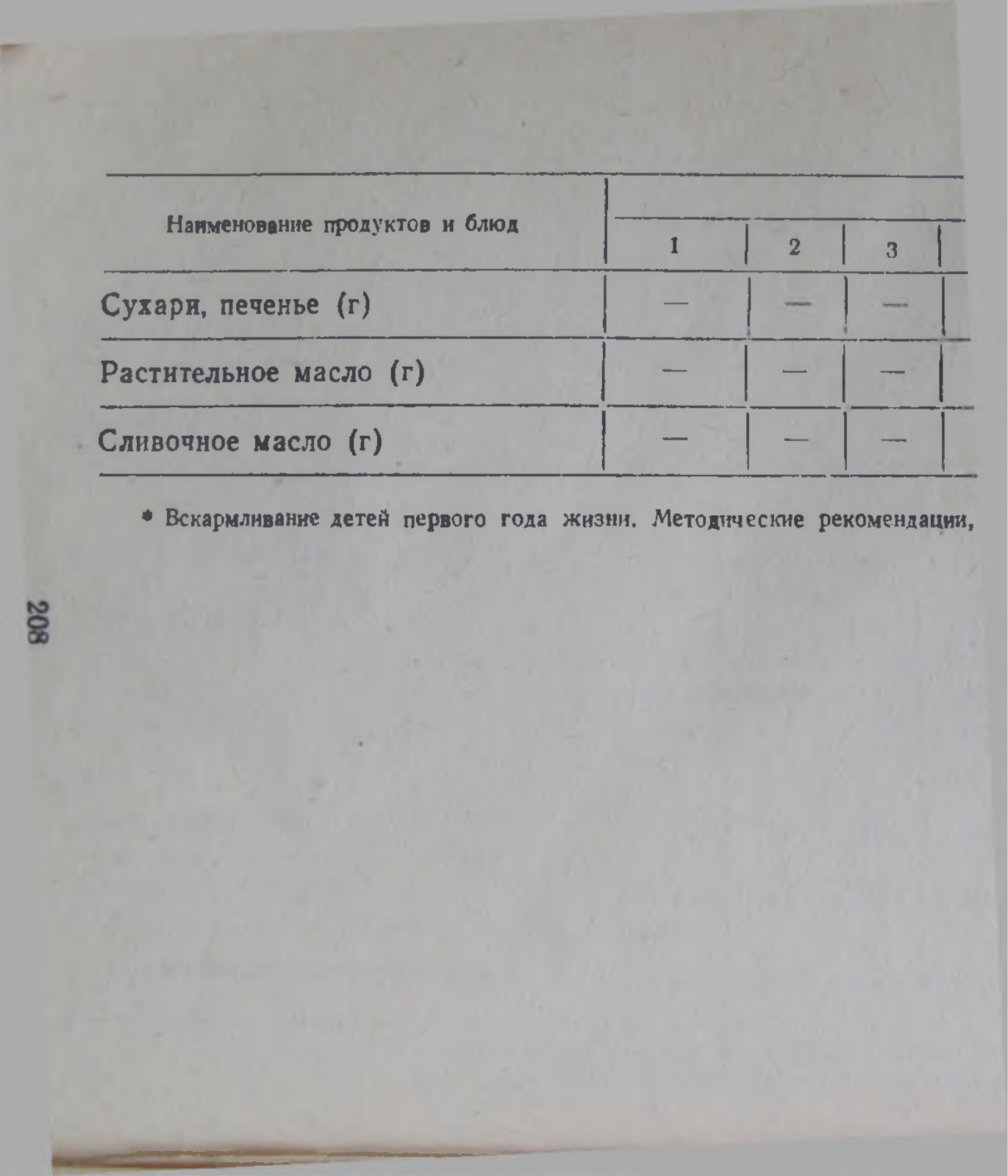 | Наименование продуктов и блюд | 1 | 2 | 3 |
|---|---|---|---|
| Сухари, печенье (г) | — | — | — |
| Растительное масло (г) | — | — | — |
| Сливочное масло (г) | — | — | — |

* Вскармливание детей первого года жизни. Методические рекомендации,

208